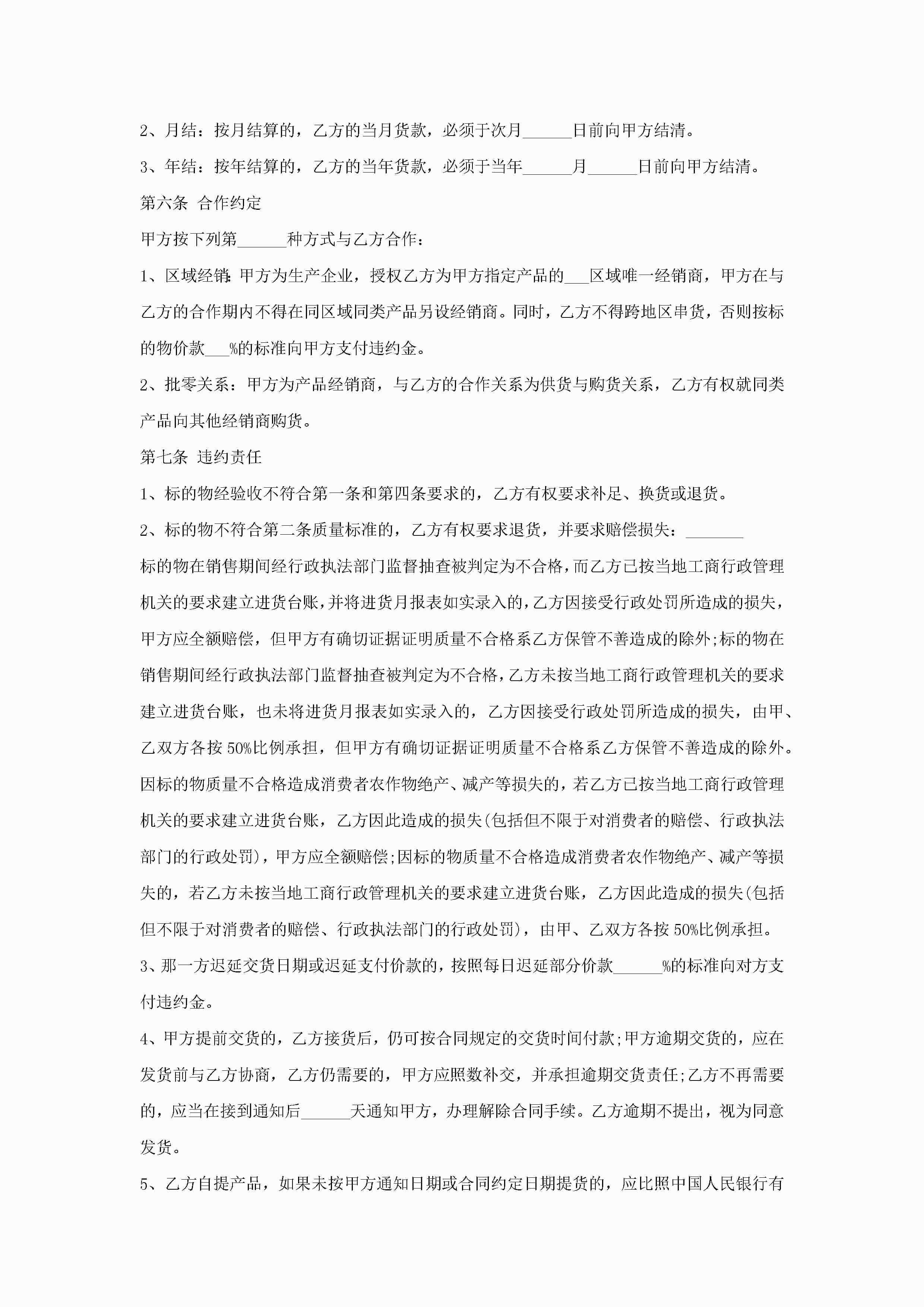 2、月结：按月结算的，乙方的当月货款，必须于次月______日前向甲方结清。

3、年结：按年结算的，乙方的当年货款，必须于当年______月______日前向甲方结清。

第六条 合作约定

甲方按下列第______种方式与乙方合作：

1、区域经销：甲方为生产企业，授权乙方为甲方指定产品的___区域唯一经销商，甲方在与乙方的合作期内不得在同区域同类产品另设经销商。同时，乙方不得跨地区串货，否则按标的物价款___%的标准向甲方支付违约金。

2、批零关系：甲方为产品经销商，与乙方的合作关系为供货与购货关系，乙方有权就同类产品向其他经销商购货。

第七条 违约责任

1、标的物经验收不符合第一条和第四条要求的，乙方有权要求补足、换货或退货。

2、标的物不符合第二条质量标准的，乙方有权要求退货，并要求赔偿损失：_______

标的物在销售期间经行政执法部门监督抽查被判定为不合格，而乙方已按当地工商行政管理机关的要求建立进货台账，并将进货月报表如实录入的，乙方因接受行政处罚所造成的损失，甲方应全额赔偿，但甲方有确切证据证明质量不合格系乙方保管不善造成的除外;标的物在销售期间经行政执法部门监督抽查被判定为不合格，乙方未按当地工商行政管理机关的要求建立进货台账，也未将进货月报表如实录入的，乙方因接受行政处罚所造成的损失，由甲、乙双方各按50%比例承担，但甲方有确切证据证明质量不合格系乙方保管不善造成的除外。因标的物质量不合格造成消费者农作物绝产、减产等损失的，若乙方已按当地工商行政管理机关的要求建立进货台账，乙方因此造成的损失(包括但不限于对消费者的赔偿、行政执法部门的行政处罚)，甲方应全额赔偿;因标的物质量不合格造成消费者农作物绝产、减产等损失的，若乙方未按当地工商行政管理机关的要求建立进货台账，乙方因此造成的损失(包括但不限于对消费者的赔偿、行政执法部门的行政处罚)，由甲、乙双方各按50%比例承担。

3、那一方迟延交货日期或迟延支付价款的，按照每日迟延部分价款______%的标准向对方支付违约金。

4、甲方提前交货的，乙方接货后，仍可按合同规定的交货时间付款;甲方逾期交货的，应在发货前与乙方协商，乙方仍需要的，甲方应照数补交，并承担逾期交货责任;乙方不再需要的，应当在接到通知后______天通知甲方，办理解除合同手续。乙方逾期不提出，视为同意发货。

5、乙方自提产品，如果未按甲方通知日期或合同约定日期提货的，应比照中国人民银行有